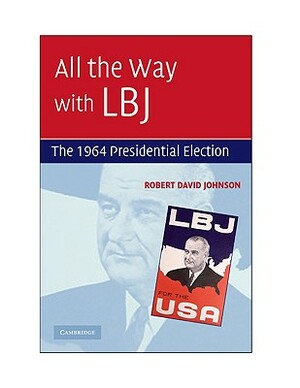 All the Way with LBJ

The 1964 Presidential Election

ROBERT DAVID JOHNSON

LBJ

FOR THE USA

CAMBRIDGE